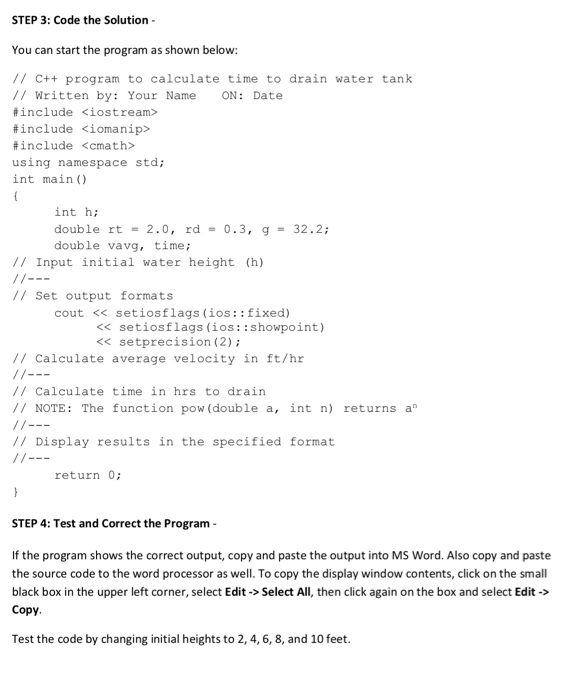 STEP 3: Code the Solution -

You can start the program as shown below:

// C++ program to calculate time to drain water tank
// Written by: Your Name    ON: Date
#include <iostream>
#include <iomanip>
#include <cmath>
using namespace std;
int main()
{
    int h;
    double rt = 2.0, rd = 0.3, g = 32.2;
    double vavg, time;
// Input initial water height (h)
//---
// Set output formats
    cout << setiosflags(ios::fixed)
         << setiosflags(ios::showpoint)
         << setprecision(2);
// Calculate average velocity in ft/hr
//---
// Calculate time in hrs to drain
// NOTE: The function pow(double a, int n) returns $a^n$
//---
// Display results in the specified format
//---
    return 0;
}

STEP 4: Test and Correct the Program -

If the program shows the correct output, copy and paste the output into MS Word. Also copy and paste the source code to the word processor as well. To copy the display window contents, click on the small black box in the upper left corner, select Edit -> Select All, then click again on the box and select Edit -> Copy.

Test the code by changing initial heights to 2, 4, 6, 8, and 10 feet.